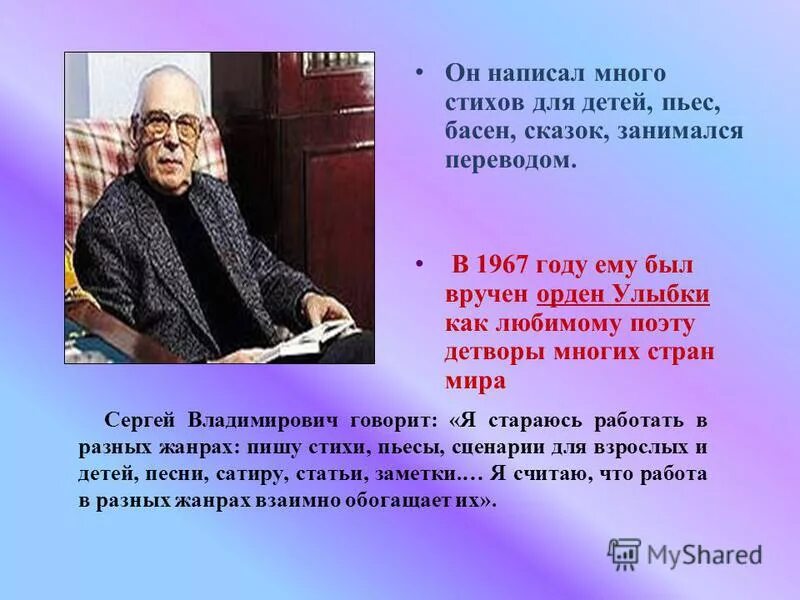 • Он написал много стихов для детей, пьес, басен, сказок, занимался переводом.

• В 1967 году ему был вручен орден Улыбки как любимому поэту детворы многих стран мира

Сергей Владимирович говорит: «Я стараюсь работать в разных жанрах: пишу стихи, пьесы, сценарии для взрослых и детей, песни, сатиру, статьи, заметки.… Я считаю, что работа в разных жанрах взаимно обогащает их».

MyShared